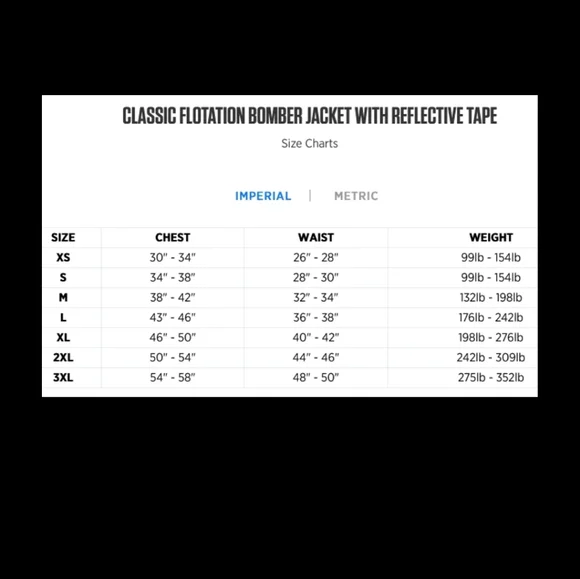 CLASSIC FLOTATION BOMBER JACKET WITH REFLECTIVE TAPE

Size Charts

IMPERIAL | METRIC

| SIZE | CHEST | WAIST | WEIGHT |
|---|---|---|---|
| XS | 30" - 34" | 26" - 28" | 99lb - 154lb |
| S | 34" - 38" | 28" - 30" | 99lb - 154lb |
| M | 38" - 42" | 32" - 34" | 132lb - 198lb |
| L | 43" - 46" | 36" - 38" | 176lb - 242lb |
| XL | 46" - 50" | 40" - 42" | 198lb - 276lb |
| 2XL | 50" - 54" | 44" - 46" | 242lb - 309lb |
| 3XL | 54" - 58" | 48" - 50" | 275lb - 352lb |